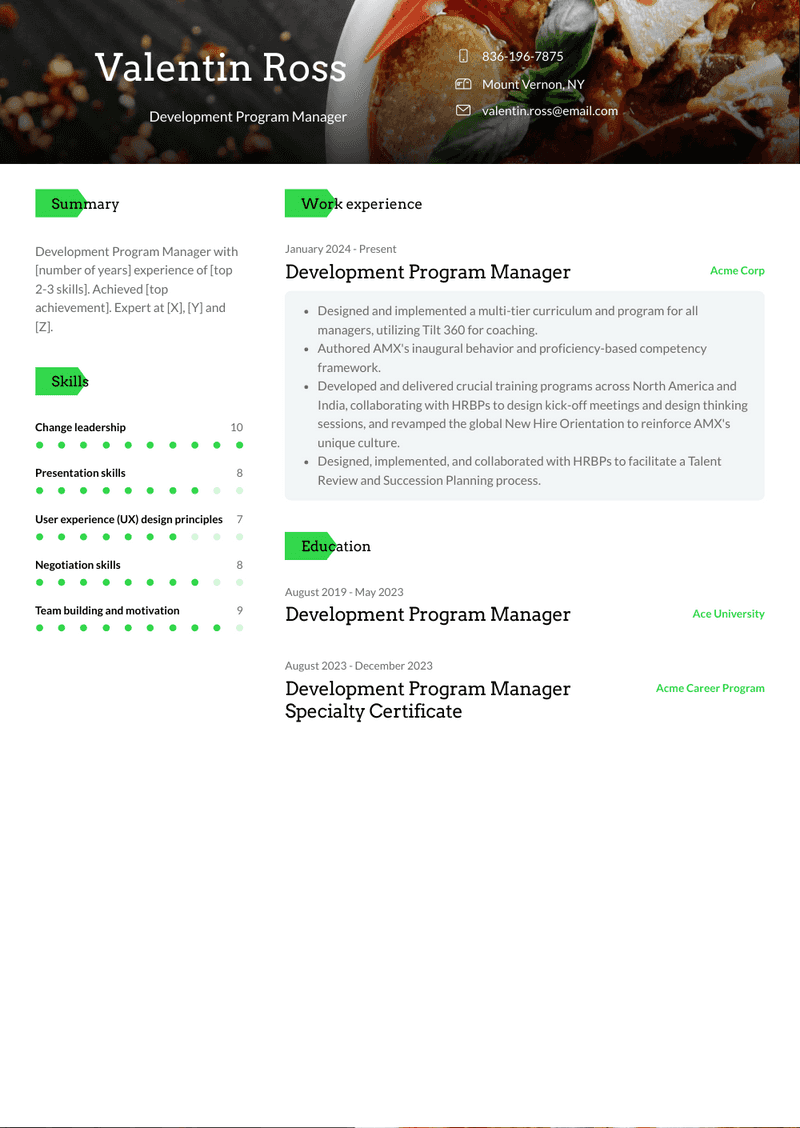 Valentin Ross

Development Program Manager

836-196-7875

Mount Vernon, NY

valentin.ross@email.com

Summary

Development Program Manager with [number of years] experience of [top 2-3 skills]. Achieved [top achievement]. Expert at [X], [Y] and [Z].

Skills

Change leadership 10

Presentation skills 8

User experience (UX) design principles 7

Negotiation skills 8

Team building and motivation 9

Work experience

January 2024 - Present

Development Program Manager

Acme Corp

- Designed and implemented a multi-tier curriculum and program for all managers, utilizing Tilt 360 for coaching.
- Authored AMX's inaugural behavior and proficiency-based competency framework.
- Developed and delivered crucial training programs across North America and India, collaborating with HRBPs to design kick-off meetings and design thinking sessions, and revamped the global New Hire Orientation to reinforce AMX's unique culture.
- Designed, implemented, and collaborated with HRBPs to facilitate a Talent Review and Succession Planning process.

Education

August 2019 - May 2023

Development Program Manager

Ace University

August 2023 - December 2023

Development Program Manager Specialty Certificate

Acme Career Program